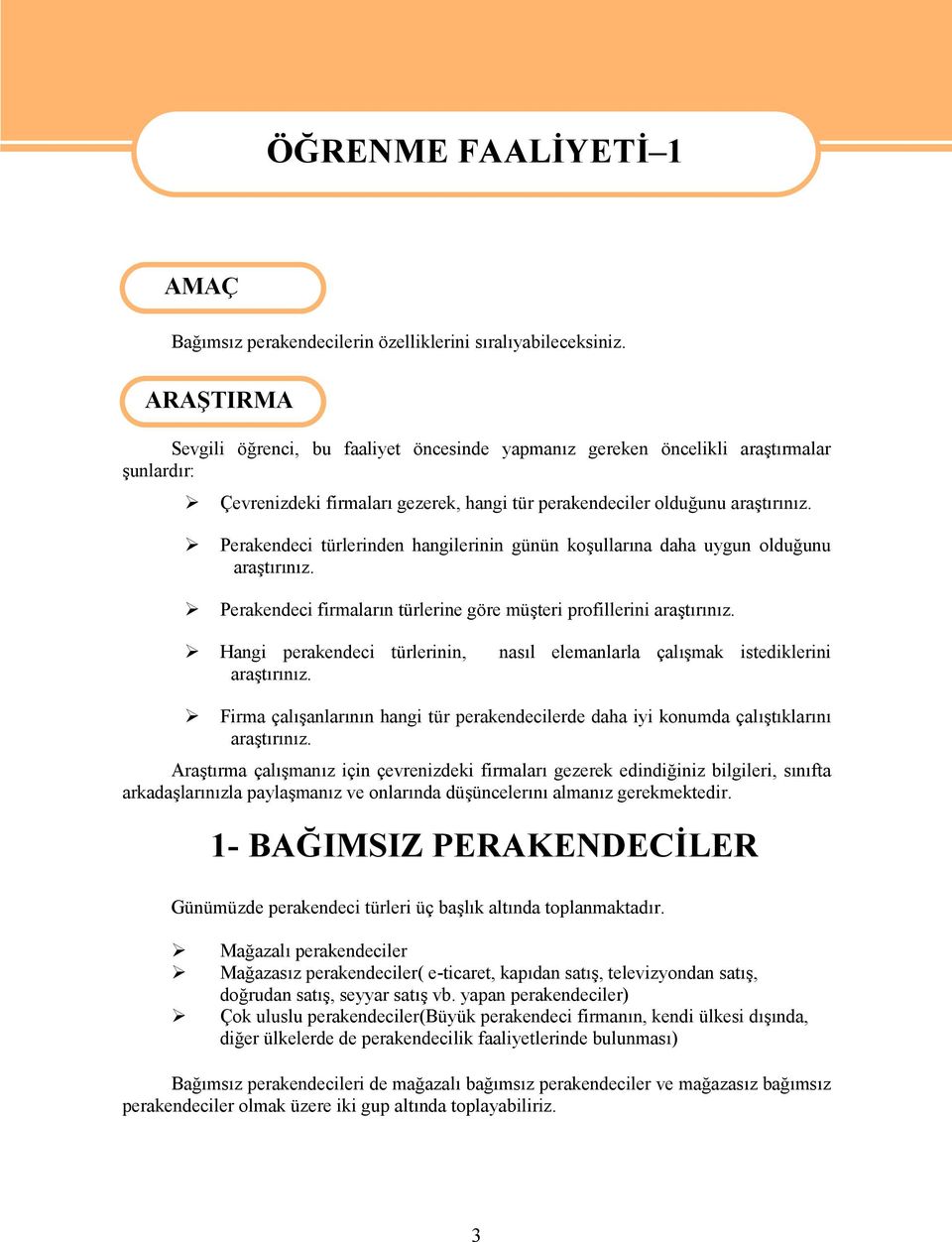 ÖĞRENME FAALİYETİ–1

AMAÇ

Bağımsız perakendecilerin özelliklerini sıralıyabileceksiniz.

ARAŞTIRMA

Sevgili öğrenci, bu faaliyet öncesinde yapmanız gereken öncelikli araştırmalar şunlardır:

➢ Çevrenizdeki firmaları gezerek, hangi tür perakendeciler olduğunu araştırınız.

➢ Perakendeci türlerinden hangilerinin günün koşullarına daha uygun olduğunu araştırınız.

➢ Perakendeci firmaların türlerine göre müşteri profillerini araştırınız.

➢ Hangi perakendeci türlerinin, nasıl elemanlarla çalışmak istediklerini araştırınız.

➢ Firma çalışanlarının hangi tür perakendecilerde daha iyi konumda çalıştıklarını araştırınız.

Araştırma çalışmanız için çevrenizdeki firmaları gezerek edindiğiniz bilgileri, sınıfta arkadaşlarınızla paylaşmanız ve onlarında düşüncelerını almanız gerekmektedir.

1- BAĞIMSIZ PERAKENDECİLER

Günümüzde perakendeci türleri üç başlık altında toplanmaktadır.

➢ Mağazalı perakendeciler
➢ Mağazasız perakendeciler( e-ticaret, kapıdan satış, televizyondan satış, doğrudan satış, seyyar satış vb. yapan perakendeciler)
➢ Çok uluslu perakendeciler(Büyük perakendeci firmanın, kendi ülkesi dışında, diğer ülkelerde de perakendecilik faaliyetlerinde bulunması)

Bağımsız perakendecileri de mağazalı bağımsız perakendeciler ve mağazasız bağımsız perakendeciler olmak üzere iki gup altında toplayabiliriz.

3